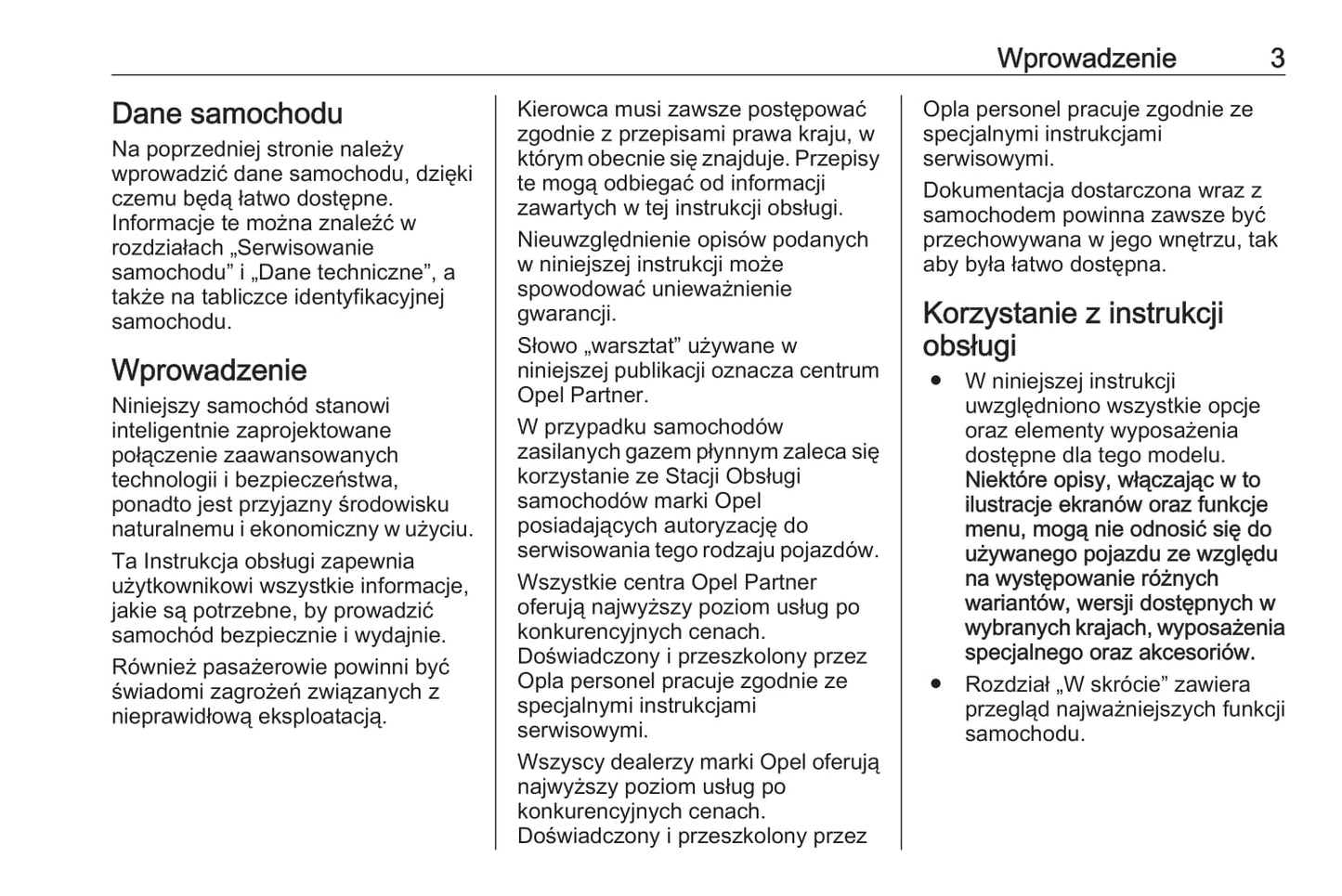 Wprowadzenie 3

Dane samochodu

Na poprzedniej stronie należy wprowadzić dane samochodu, dzięki czemu będą łatwo dostępne. Informacje te można znaleźć w rozdziałach „Serwisowanie samochodu” i „Dane techniczne”, a także na tabliczce identyfikacyjnej samochodu.

Wprowadzenie

Niniejszy samochód stanowi inteligentnie zaprojektowane połączenie zaawansowanych technologii i bezpieczeństwa, ponadto jest przyjazny środowisku naturalnemu i ekonomiczny w użyciu.

Ta Instrukcja obsługi zapewnia użytkownikowi wszystkie informacje, jakie są potrzebne, by prowadzić samochód bezpiecznie i wydajnie.

Również pasażerowie powinni być świadomi zagrożeń związanych z nieprawidłową eksploatacją.

Kierowca musi zawsze postępować zgodnie z przepisami prawa kraju, w którym obecnie się znajduje. Przepisy te mogą odbiegać od informacji zawartych w tej instrukcji obsługi.

Nieuwzględnienie opisów podanych w niniejszej instrukcji może spowodować unieważnienie gwarancji.

Słowo „warsztat” używane w niniejszej publikacji oznacza centrum Opel Partner.

W przypadku samochodów zasilanych gazem płynnym zaleca się korzystanie ze Stacji Obsługi samochodów marki Opel posiadających autoryzację do serwisowania tego rodzaju pojazdów.

Wszystkie centra Opel Partner oferują najwyższy poziom usług po konkurencyjnych cenach. Doświadczony i przeszkolony przez Opla personel pracuje zgodnie ze specjalnymi instrukcjami serwisowymi.

Wszyscy dealerzy marki Opel oferują najwyższy poziom usług po konkurencyjnych cenach. Doświadczony i przeszkolony przez Opla personel pracuje zgodnie ze specjalnymi instrukcjami serwisowymi.

Dokumentacja dostarczona wraz z samochodem powinna zawsze być przechowywana w jego wnętrzu, tak aby była łatwo dostępna.

Korzystanie z instrukcji obsługi

● W niniejszej instrukcji uwzględniono wszystkie opcje oraz elementy wyposażenia dostępne dla tego modelu. Niektóre opisy, włączając w to ilustracje ekranów oraz funkcje menu, mogą nie odnosić się do używanego pojazdu ze względu na występowanie różnych wariantów, wersji dostępnych w wybranych krajach, wyposażenia specjalnego oraz akcesoriów.
● Rozdział „W skrócie” zawiera przegląd najważniejszych funkcji samochodu.